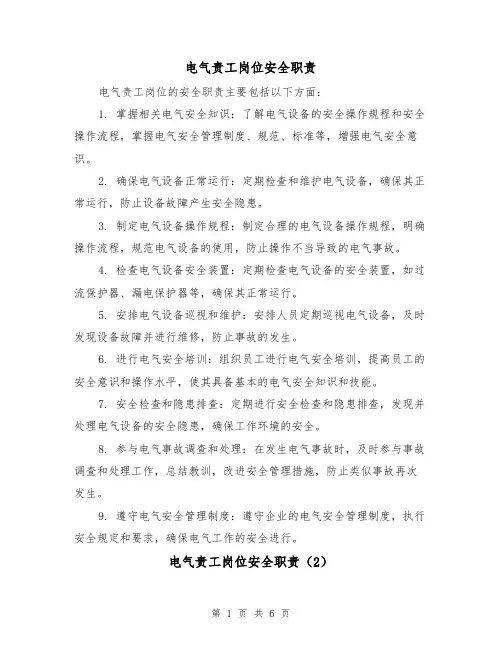 电气责工岗位安全职责

电气责工岗位的安全职责主要包括以下方面：

1. 掌握相关电气安全知识：了解电气设备的安全操作规程和安全操作流程，掌握电气安全管理制度、规范、标准等，增强电气安全意识。

2. 确保电气设备正常运行：定期检查和维护电气设备，确保其正常运行，防止设备故障产生安全隐患。

3. 制定电气设备操作规程：制定合理的电气设备操作规程，明确操作流程，规范电气设备的使用，防止操作不当导致的电气事故。

4. 检查电气设备安全装置：定期检查电气设备的安全装置，如过流保护器、漏电保护器等，确保其正常运行。

5. 安排电气设备巡视和维护：安排人员定期巡视电气设备，及时发现设备故障并进行维修，防止事故的发生。

6. 进行电气安全培训：组织员工进行电气安全培训，提高员工的安全意识和操作水平，使其具备基本的电气安全知识和技能。

7. 安全检查和隐患排查：定期进行安全检查和隐患排查，发现并处理电气设备的安全隐患，确保工作环境的安全。

8. 参与电气事故调查和处理：在发生电气事故时，及时参与事故调查和处理工作，总结教训，改进安全管理措施，防止类似事故再次发生。

9. 遵守电气安全管理制度：遵守企业的电气安全管理制度，执行安全规定和要求，确保电气工作的安全进行。

电气责工岗位安全职责（2）

第 1 页 共 6 页